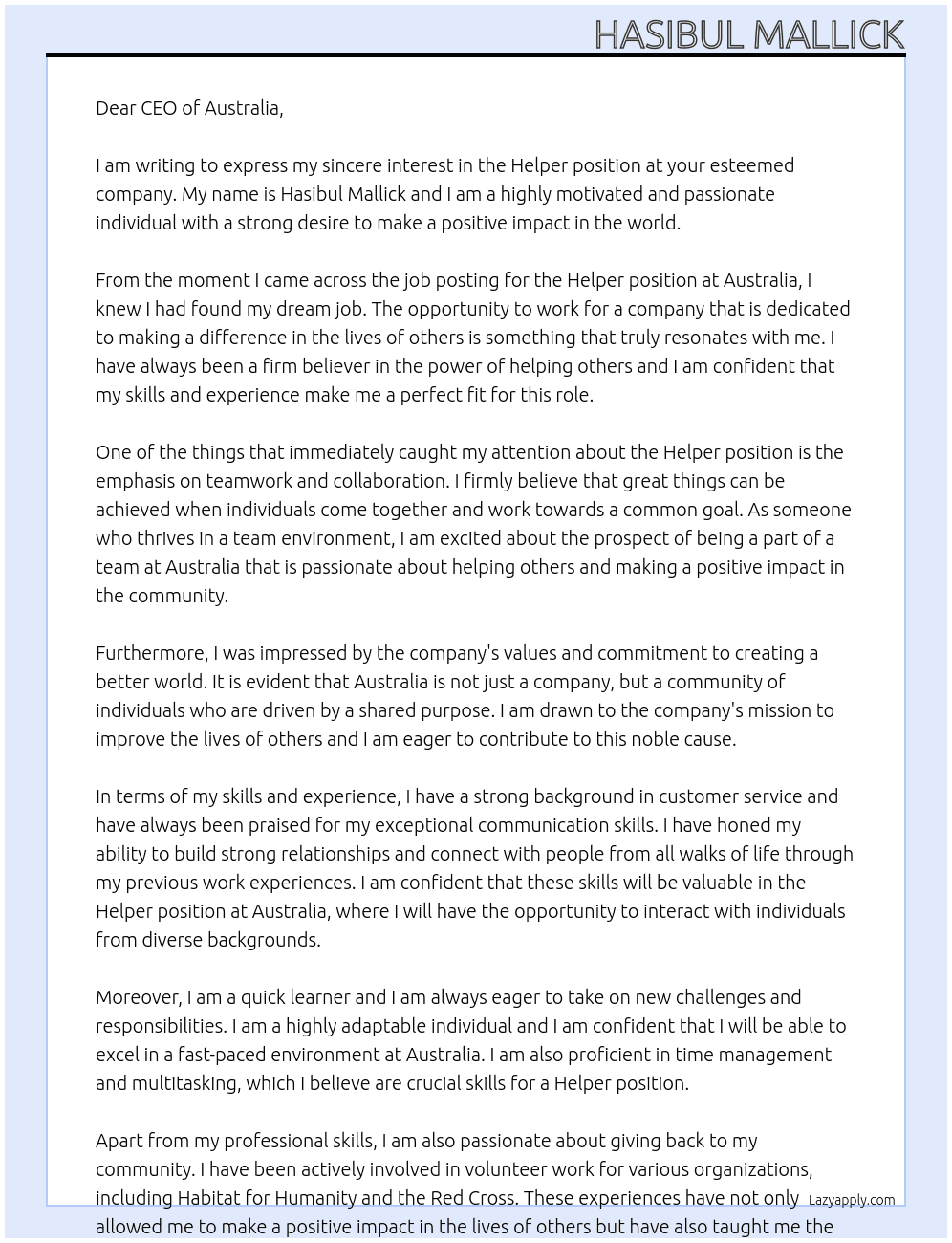 HASIBUL MALLICK

Dear CEO of Australia,

I am writing to express my sincere interest in the Helper position at your esteemed company. My name is Hasibul Mallick and I am a highly motivated and passionate individual with a strong desire to make a positive impact in the world.

From the moment I came across the job posting for the Helper position at Australia, I knew I had found my dream job. The opportunity to work for a company that is dedicated to making a difference in the lives of others is something that truly resonates with me. I have always been a firm believer in the power of helping others and I am confident that my skills and experience make me a perfect fit for this role.

One of the things that immediately caught my attention about the Helper position is the emphasis on teamwork and collaboration. I firmly believe that great things can be achieved when individuals come together and work towards a common goal. As someone who thrives in a team environment, I am excited about the prospect of being a part of a team at Australia that is passionate about helping others and making a positive impact in the community.

Furthermore, I was impressed by the company's values and commitment to creating a better world. It is evident that Australia is not just a company, but a community of individuals who are driven by a shared purpose. I am drawn to the company's mission to improve the lives of others and I am eager to contribute to this noble cause.

In terms of my skills and experience, I have a strong background in customer service and have always been praised for my exceptional communication skills. I have honed my ability to build strong relationships and connect with people from all walks of life through my previous work experiences. I am confident that these skills will be valuable in the Helper position at Australia, where I will have the opportunity to interact with individuals from diverse backgrounds.

Moreover, I am a quick learner and I am always eager to take on new challenges and responsibilities. I am a highly adaptable individual and I am confident that I will be able to excel in a fast-paced environment at Australia. I am also proficient in time management and multitasking, which I believe are crucial skills for a Helper position.

Apart from my professional skills, I am also passionate about giving back to my community. I have been actively involved in volunteer work for various organizations, including Habitat for Humanity and the Red Cross. These experiences have not only allowed me to make a positive impact in the lives of others but have also taught me the

Lazyapply.com